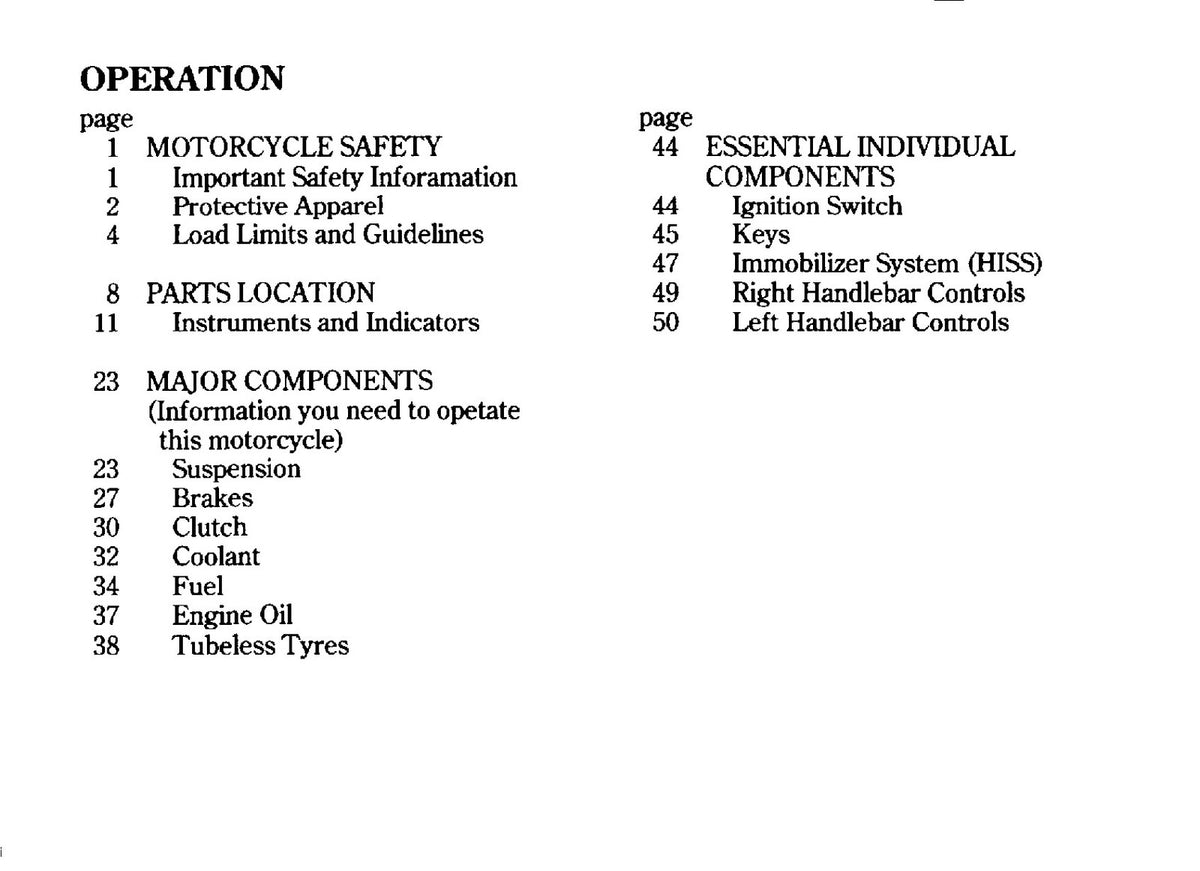 OPERATION

page
1 MOTORCYCLE SAFETY
1 Important Safety Inforamation
2 Protective Apparel
4 Load Limits and Guidelines

8 PARTS LOCATION
11 Instruments and Indicators

23 MAJOR COMPONENTS
(Information you need to opetate this motorcycle)
23 Suspension
27 Brakes
30 Clutch
32 Coolant
34 Fuel
37 Engine Oil
38 Tubeless Tyres

page
44 ESSENTIAL INDIVIDUAL COMPONENTS
44 Ignition Switch
45 Keys
47 Immobilizer System (HISS)
49 Right Handlebar Controls
50 Left Handlebar Controls

i